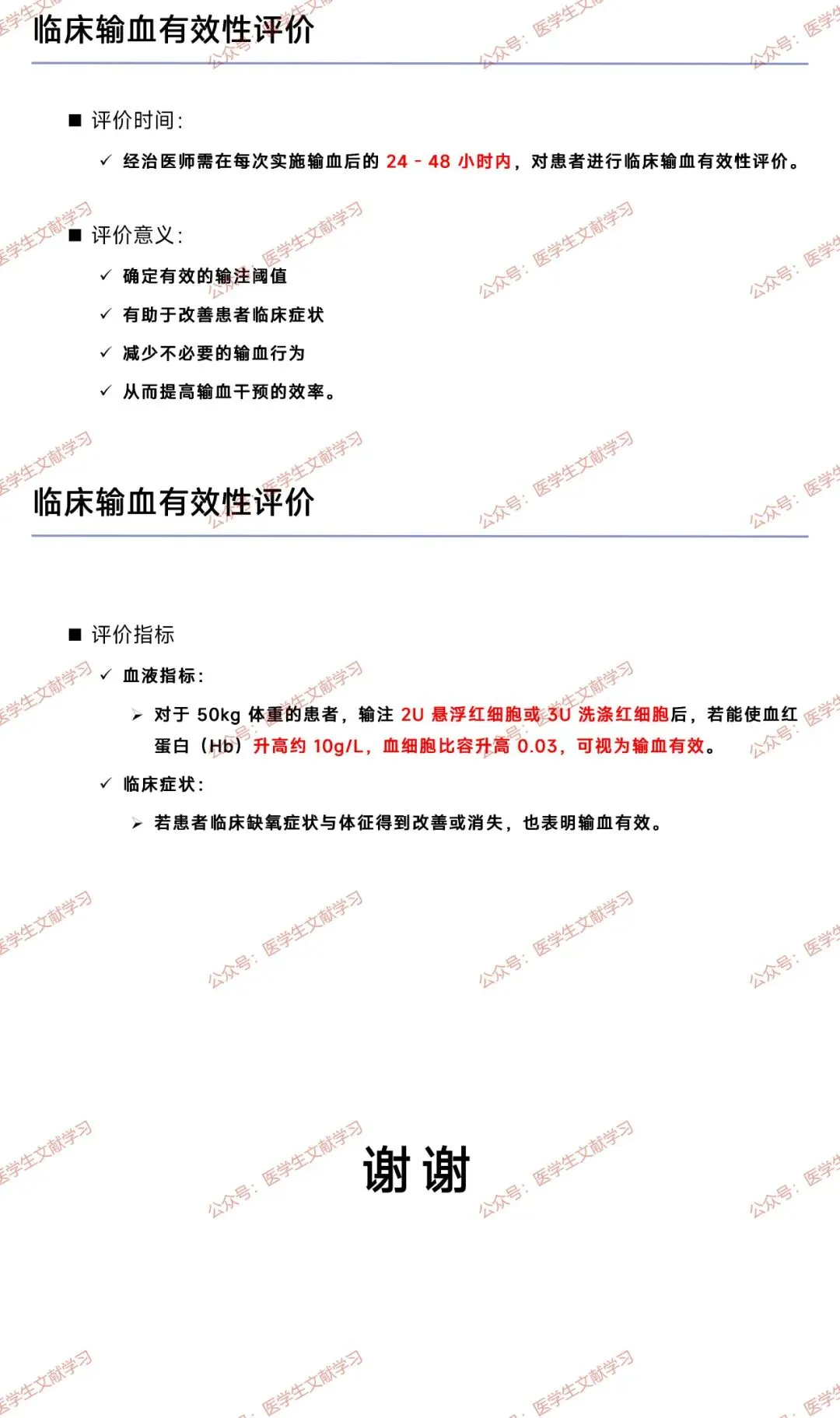 临床输血有效性评价

■ 评价时间：

✓ 经治医师需在每次实施输血后的 24 - 48 小时内，对患者进行临床输血有效性评价。

■ 评价意义：

✓ 确定有效的输注阈值

✓ 有助于改善患者临床症状

✓ 减少不必要的输血行为

✓ 从而提高输血干预的效率。

临床输血有效性评价

■ 评价指标

✓ 血液指标：

➢ 对于 50kg 体重的患者，输注 2U 悬浮红细胞或 3U 洗涤红细胞后，若能使血红蛋白（Hb）升高约 10g/L，血细胞比容升高 0.03，可视为输血有效。

✓ 临床症状：

➢ 若患者临床缺氧症状与体征得到改善或消失，也表明输血有效。

谢 谢

公众号：医学生文献学习